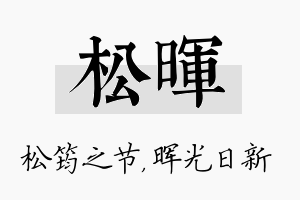 松暉

松筠之节，晖光日新